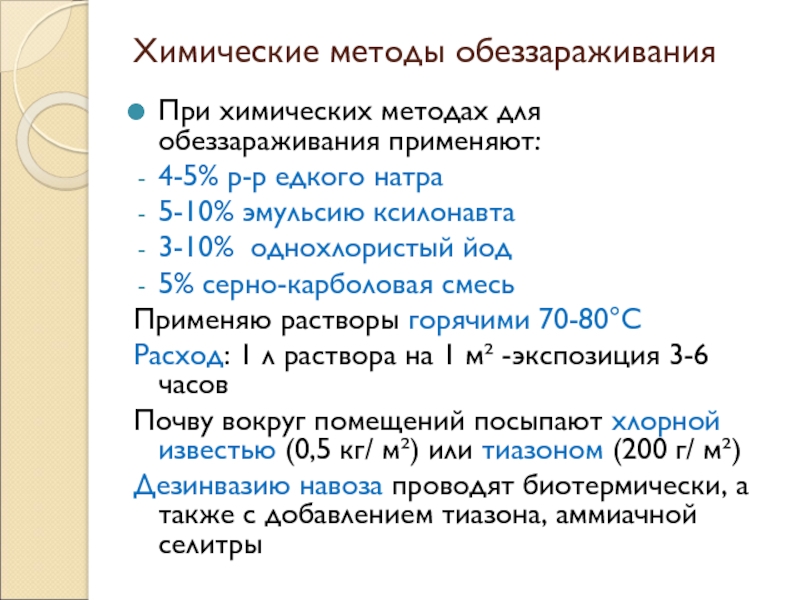 Химические методы обеззараживания

• При химических методах для обеззараживания применяют:
- 4-5% р-р едкого натра
- 5-10% эмульсию ксилонавта
- 3-10%  однохлористый йод
- 5% серно-карболовая смесь

Применяю растворы горячими 70-80°С

Расход: 1 л раствора на 1 м² -экспозиция 3-6 часов

Почву вокруг помещений посыпают хлорной известью (0,5 кг/ м²) или тиазоном (200 г/ м²)

Дезинвазию навоза проводят биотермически, а также с добавлением тиазона, аммиачной селитры